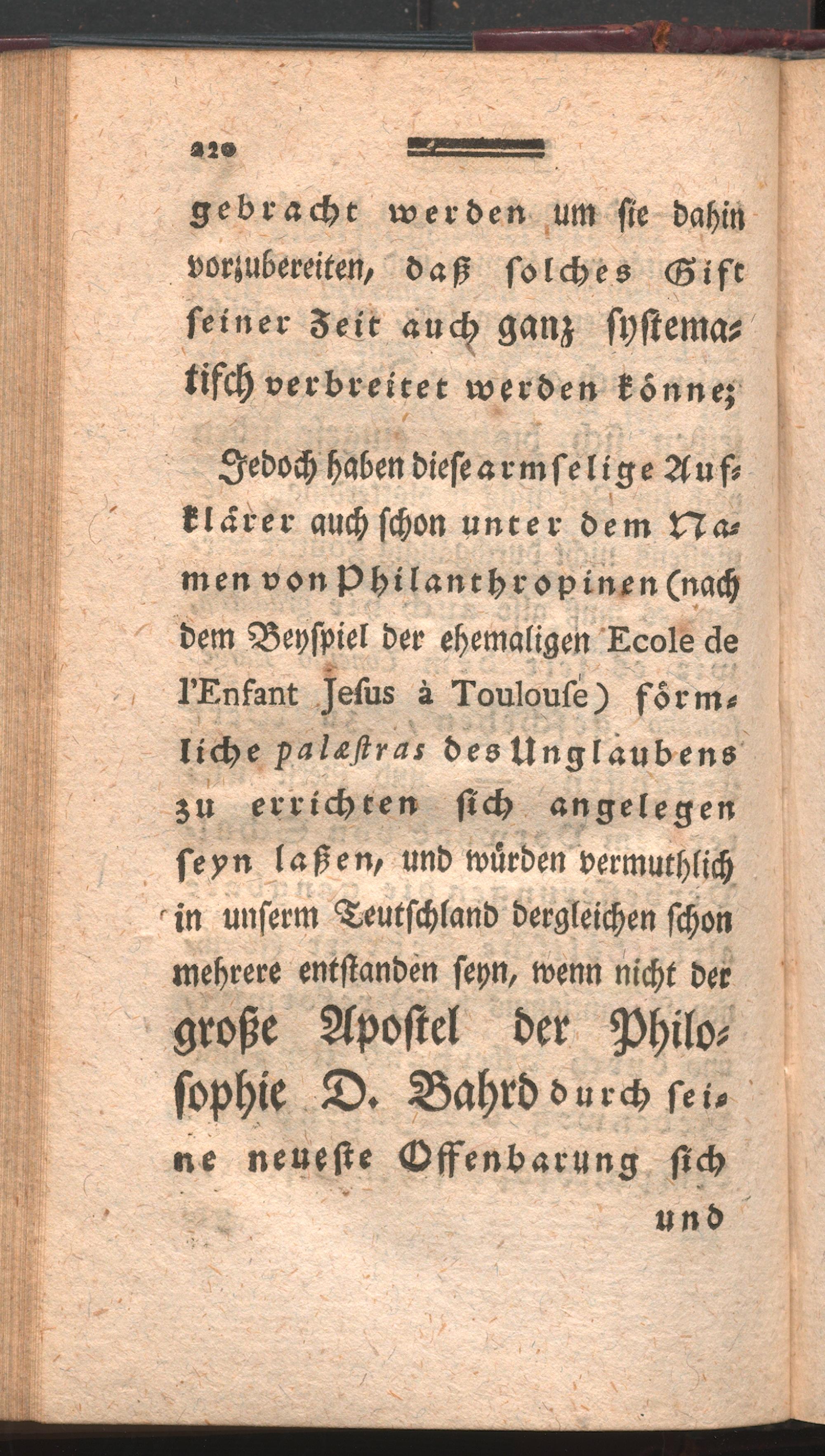 220

gebracht werden um sie dahin vorzubereiten, daß solches Gift seiner Zeit auch ganz systematisch verbreitet werden könne;

Jedoch haben diese armselige Aufklärer auch schon unter dem Namen von Philanthropinen (nach dem Beyspiel der ehemaligen Ecole de l'Enfant Jesus à Toulouse) förmliche palæstras des Unglaubens zu errichten sich angelegen seyn laßen, und würden vermuthlich in unserm Teutschland dergleichen schon mehrere entstanden seyn, wenn nicht der große Apostel der Philosophie D. Bahrd durch seine neueste Offenbarung sich

und